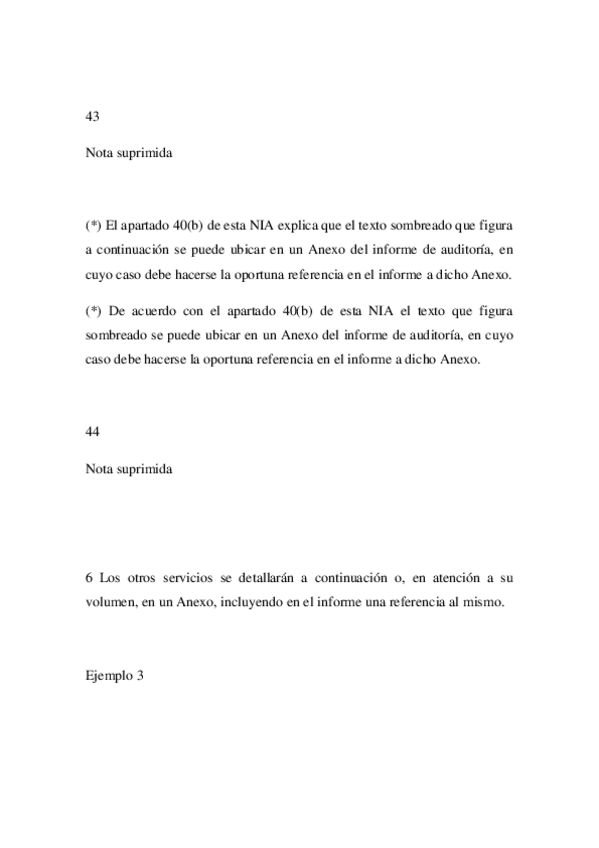 43

Nota suprimida

(*) El apartado 40(b) de esta NIA explica que el texto sombreado que figura a continuación se puede ubicar en un Anexo del informe de auditoría, en cuyo caso debe hacerse la oportuna referencia en el informe a dicho Anexo.

(*) De acuerdo con el apartado 40(b) de esta NIA el texto que figura sombreado se puede ubicar en un Anexo del informe de auditoría, en cuyo caso debe hacerse la oportuna referencia en el informe a dicho Anexo.

44

Nota suprimida

6 Los otros servicios se detallarán a continuación o, en atención a su volumen, en un Anexo, incluyendo en el informe una referencia al mismo.

Ejemplo 3